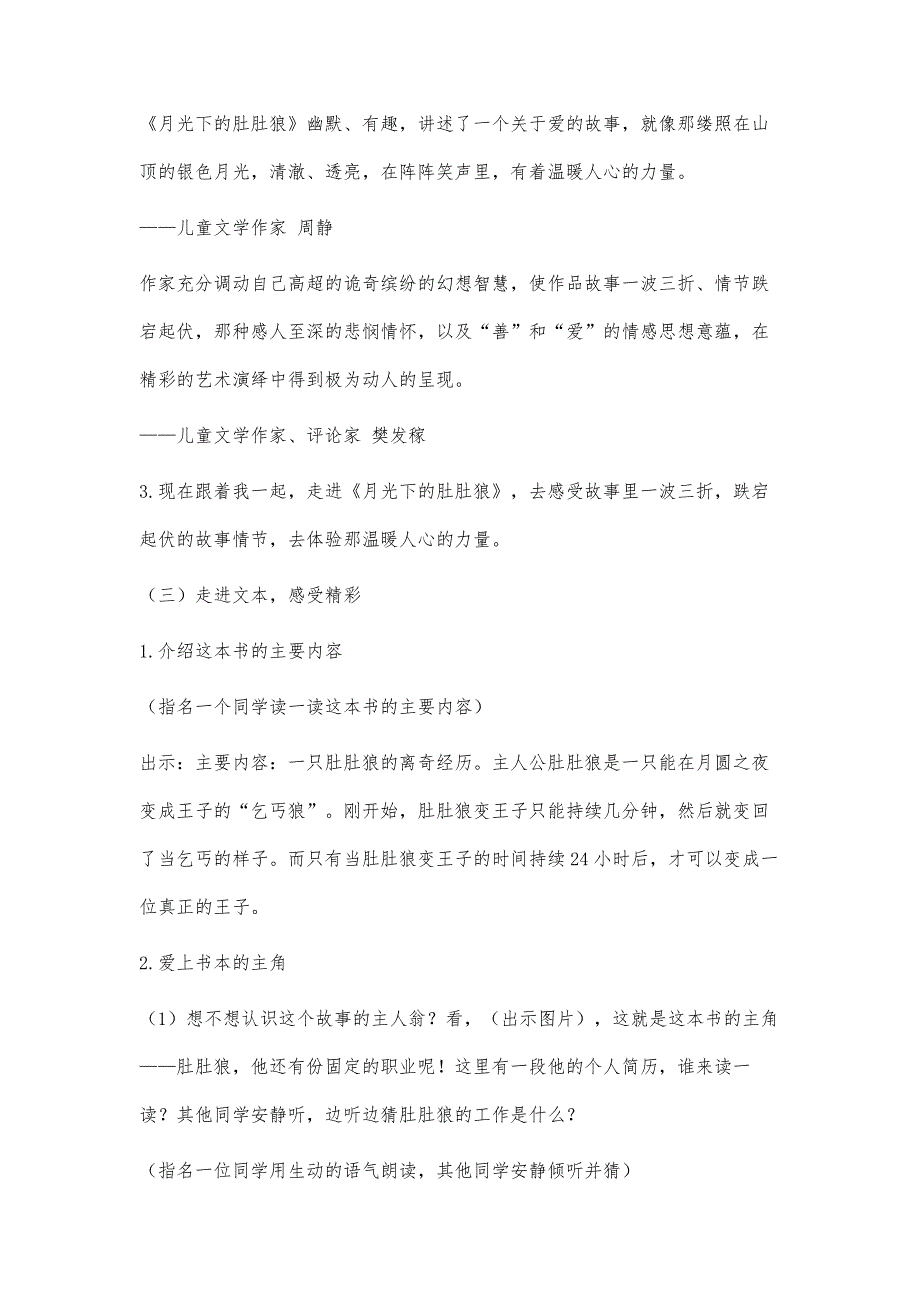 《月光下的肚肚狼》幽默、有趣，讲述了一个关于爱的故事，就像那缕照在山顶的银色月光，清澈、透亮，在阵阵笑声里，有着温暖人心的力量。

——儿童文学作家 周静

作家充分调动自己高超的诡奇缤纷的幻想智慧，使作品故事一波三折、情节跌宕起伏，那种感人至深的悲悯情怀，以及“善”和“爱”的情感思想意蕴，在精彩的艺术演绎中得到极为动人的呈现。

——儿童文学作家、评论家 樊发稼

3.现在跟着我一起，走进《月光下的肚肚狼》，去感受故事里一波三折，跌宕起伏的故事情节，去体验那温暖人心的力量。

（三）走进文本，感受精彩

1.介绍这本书的主要内容

（指名一个同学读一读这本书的主要内容）

出示：主要内容：一只肚肚狼的离奇经历。主人公肚肚狼是一只能在月圆之夜变成王子的“乞丐狼”。刚开始，肚肚狼变王子只能持续几分钟，然后就变回了当乞丐的样子。而只有当肚肚狼变王子的时间持续24小时后，才可以变成一位真正的王子。

2.爱上书本的主角

（1）想不想认识这个故事的主人翁？看，（出示图片），这就是这本书的主角——肚肚狼，他还有份固定的职业呢！这里有一段他的个人简历，谁来读一读？其他同学安静听，边听边猜肚肚狼的工作是什么？

（指名一位同学用生动的语气朗读，其他同学安静倾听并猜）